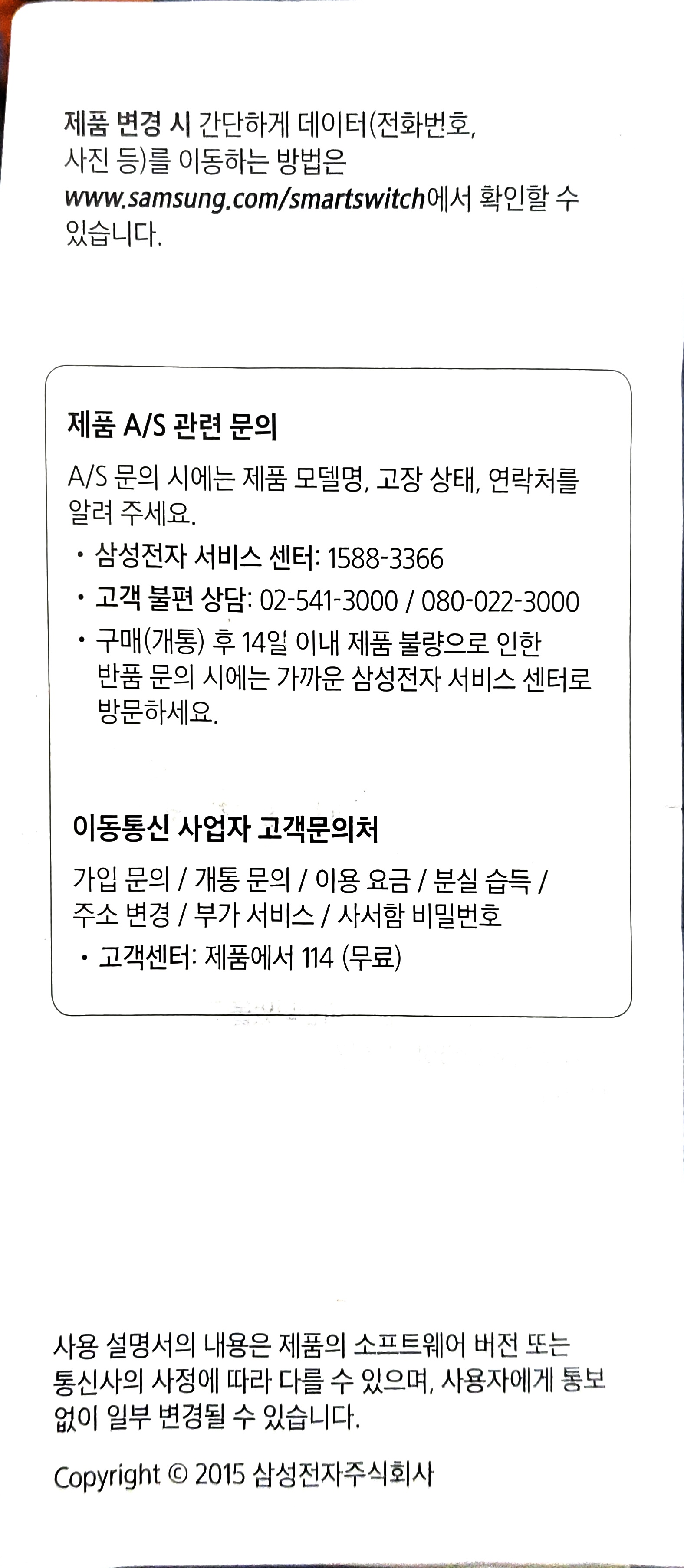 제품 변경 시 간단하게 데이터(전화번호, 사진 등)를 이동하는 방법은 www.samsung.com/smartswitch에서 확인할 수 있습니다.

제품 A/S 관련 문의

A/S 문의 시에는 제품 모델명, 고장 상태, 연락처를 알려 주세요.

• 삼성전자 서비스 센터: 1588-3366
• 고객 불편 상담: 02-541-3000 / 080-022-3000
• 구매(개통) 후 14일 이내 제품 불량으로 인한 반품 문의 시에는 가까운 삼성전자 서비스 센터로 방문하세요.

이동통신 사업자 고객문의처

가입 문의 / 개통 문의 / 이용 요금 / 분실 습득 / 주소 변경 / 부가 서비스 / 사서함 비밀번호

• 고객센터: 제품에서 114 (무료)

사용 설명서의 내용은 제품의 소프트웨어 버전 또는 통신사의 사정에 따라 다를 수 있으며, 사용자에게 통보 없이 일부 변경될 수 있습니다.

Copyright © 2015 삼성전자주식회사